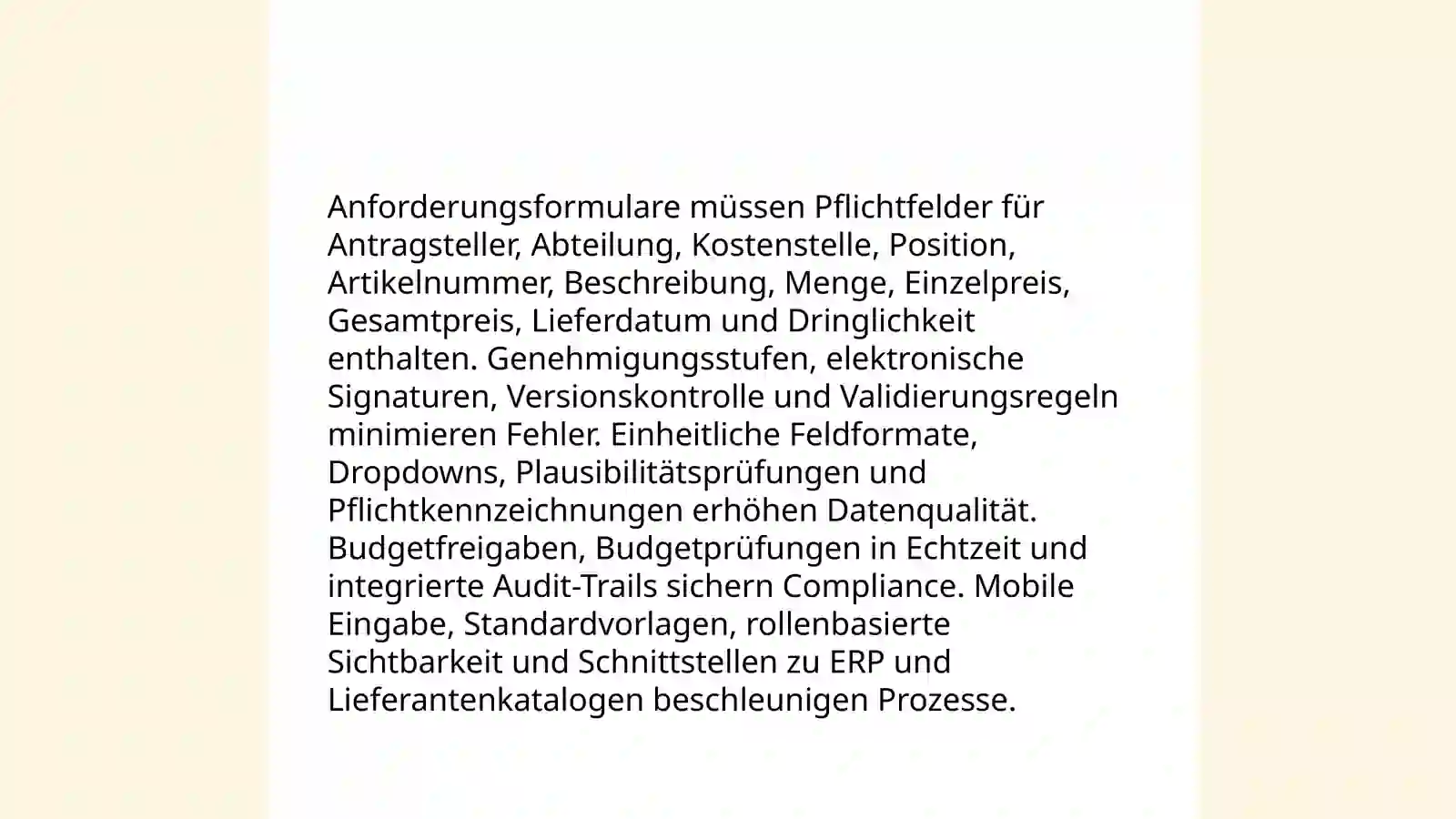 Anforderungsformulare müssen Pflichtfelder für Antragsteller, Abteilung, Kostenstelle, Position, Artikelnummer, Beschreibung, Menge, Einzelpreis, Gesamtpreis, Lieferdatum und Dringlichkeit enthalten. Genehmigungsstufen, elektronische Signaturen, Versionskontrolle und Validierungsregeln minimieren Fehler. Einheitliche Feldformate, Dropdowns, Plausibilitätsprüfungen und Pflichtkennzeichnungen erhöhen Datenqualität. Budgetfreigaben, Budgetprüfungen in Echtzeit und integrierte Audit-Trails sichern Compliance. Mobile Eingabe, Standardvorlagen, rollenbasierte Sichtbarkeit und Schnittstellen zu ERP und Lieferantenkatalogen beschleunigen Prozesse.